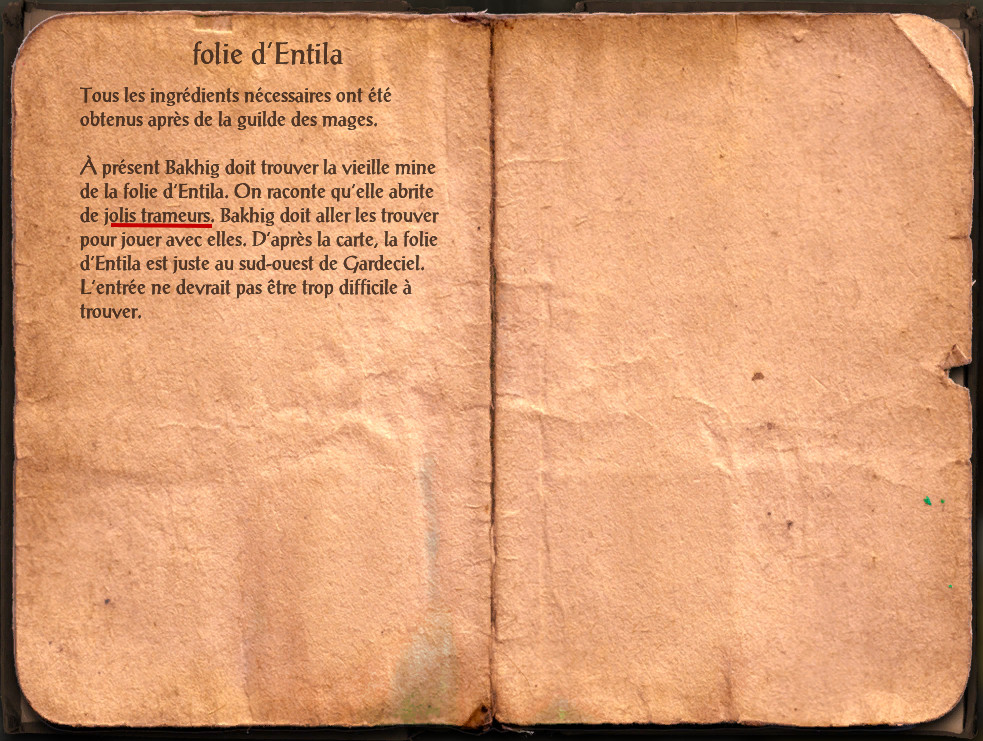 folie d'Entila

Tous les ingrédients nécessaires ont été obtenus après de la guilde des mages.

À présent Bakhig doit trouver la vieille mine de la folie d'Entila. On raconte qu'elle abrite de jolis trameurs. Bakhig doit aller les trouver pour jouer avec elles. D'après la carte, la folie d'Entila est juste au sud-ouest de Gardeciel. L'entrée ne devrait pas être trop difficile à trouver.